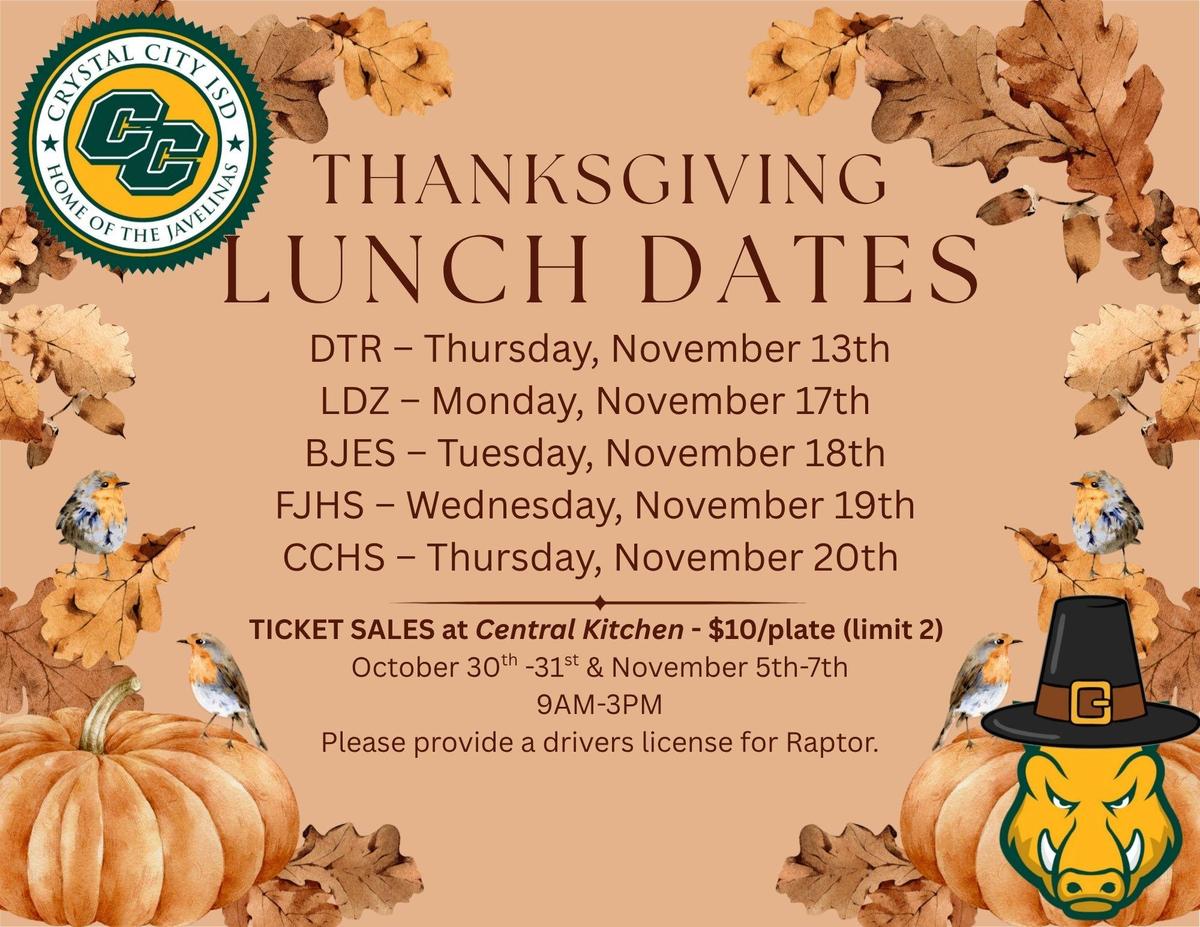 CRYSTAL CITY ISD
CC
HOME OF THE JAVELINAS

THANKSGIVING
LUNCH DATES

DTR – Thursday, November 13th
LDZ – Monday, November 17th
BJES – Tuesday, November 18th
FJHS – Wednesday, November 19th
CCHS – Thursday, November 20th

TICKET SALES at Central Kitchen - $10/plate (limit 2)
October 30th -31st & November 5th-7th
9AM-3PM
Please provide a drivers license for Raptor.